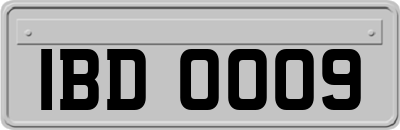 IBD 0009